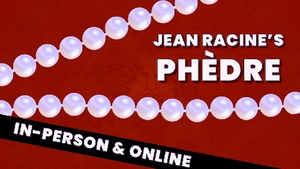 JEAN RACINE'S
PHÈDRE

IN-PERSON & ONLINE